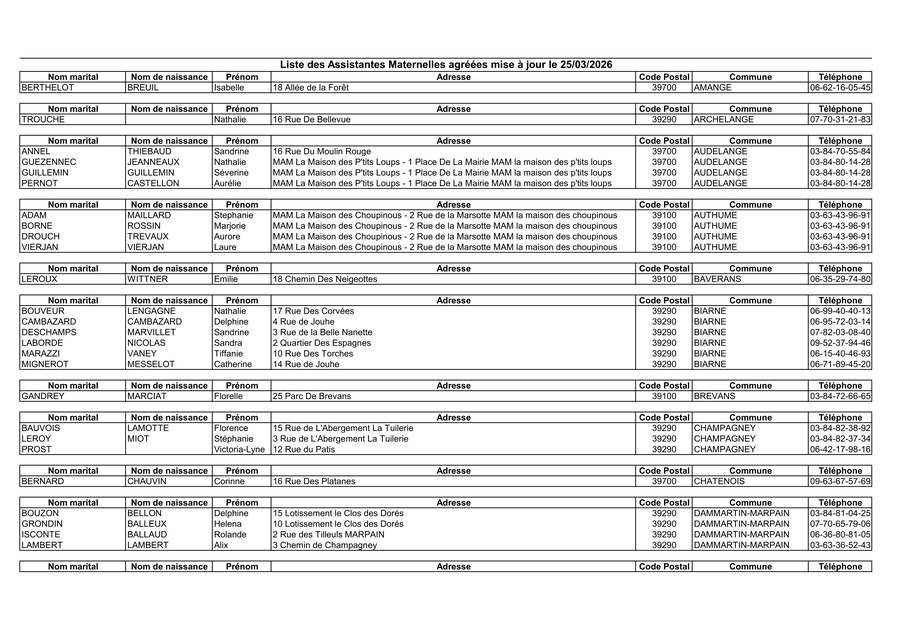 Liste des Assistantes Maternelles agréées mise à jour le 25/03/2026

| Nom marital | Nom de naissance | Prénom | Adresse | Code Postal | Commune | Téléphone |
|---|---|---|---|---|---|---|
| BERTHELOT | BREUIL | Isabelle | 18 Allée de la Forêt | 39700 | AMANGE | 06-62-16-05-45 |

| Nom marital | Nom de naissance | Prénom | Adresse | Code Postal | Commune | Téléphone |
|---|---|---|---|---|---|---|
| TROUCHE | | Nathalie | 16 Rue De Bellevue | 39290 | ARCHELANGE | 07-70-31-21-83 |

| Nom marital | Nom de naissance | Prénom | Adresse | Code Postal | Commune | Téléphone |
|---|---|---|---|---|---|---|
| ANNEL | THIEBAUD | Sandrine | 16 Rue Du Moulin Rouge | 39700 | AUDELANGE | 03-84-70-55-84 |
| GUEZENNEC | JEANNEAUX | Nathalie | MAM La Maison des P'tits Loups - 1 Place De La Mairie MAM la maison des p'tits loups | 39700 | AUDELANGE | 03-84-80-14-28 |
| GUILLEMIN | GUILLEMIN | Séverine | MAM La Maison des P'tits Loups - 1 Place De La Mairie MAM la maison des p'tits loups | 39700 | AUDELANGE | 03-84-80-14-28 |
| PERNOT | CASTELLON | Aurélie | MAM La Maison des P'tits Loups - 1 Place De La Mairie MAM la maison des p'tits loups | 39700 | AUDELANGE | 03-84-80-14-28 |

| Nom marital | Nom de naissance | Prénom | Adresse | Code Postal | Commune | Téléphone |
|---|---|---|---|---|---|---|
| ADAM | MAILLARD | Stephanie | MAM La Maison des Choupinous - 2 Rue de la Marsotte MAM la maison des choupinous | 39100 | AUTHUME | 03-63-43-96-91 |
| BORNE | ROSSIN | Marjorie | MAM La Maison des Choupinous - 2 Rue de la Marsotte MAM la maison des choupinous | 39100 | AUTHUME | 03-63-43-96-91 |
| DROUCH | TREVAUX | Aurore | MAM La Maison des Choupinous - 2 Rue de la Marsotte MAM la maison des choupinous | 39100 | AUTHUME | 03-63-43-96-91 |
| VIERJAN | VIERJAN | Laure | MAM La Maison des Choupinous - 2 Rue de la Marsotte MAM la maison des choupinous | 39100 | AUTHUME | 03-63-43-96-91 |

| Nom marital | Nom de naissance | Prénom | Adresse | Code Postal | Commune | Téléphone |
|---|---|---|---|---|---|---|
| LEROUX | WITTNER | Emilie | 18 Chemin Des Neigeottes | 39100 | BAVERANS | 06-35-29-74-80 |

| Nom marital | Nom de naissance | Prénom | Adresse | Code Postal | Commune | Téléphone |
|---|---|---|---|---|---|---|
| BOUVEUR | LENGAGNE | Nathalie | 17 Rue Des Corvées | 39290 | BIARNE | 06-99-40-40-13 |
| CAMBAZARD | CAMBAZARD | Delphine | 4 Rue de Jouhe | 39290 | BIARNE | 06-95-72-03-14 |
| DESCHAMPS | MARVILLET | Sandrine | 3 Rue de la Belle Nanette | 39290 | BIARNE | 07-82-03-08-40 |
| LABORDE | NICOLAS | Sandra | 2 Quartier Des Espagnes | 39290 | BIARNE | 09-52-37-94-46 |
| MARAZZI | VANEY | Tiffanie | 10 Rue Des Torches | 39290 | BIARNE | 06-15-40-46-93 |
| MIGNEROT | MESSELOT | Catherine | 14 Rue de Jouhe | 39290 | BIARNE | 06-71-89-45-20 |

| Nom marital | Nom de naissance | Prénom | Adresse | Code Postal | Commune | Téléphone |
|---|---|---|---|---|---|---|
| GANDREY | MARCIAT | Florelle | 25 Parc De Brevans | 39100 | BREVANS | 03-84-72-66-65 |

| Nom marital | Nom de naissance | Prénom | Adresse | Code Postal | Commune | Téléphone |
|---|---|---|---|---|---|---|
| BAUVOIS | LAMOTTE | Florence | 15 Rue de L'Abergement La Tuilerie | 39290 | CHAMPAGNEY | 03-84-82-38-92 |
| LEROY | MIOT | Stéphanie | 3 Rue de L'Abergement La Tuilerie | 39290 | CHAMPAGNEY | 03-84-82-37-34 |
| PROST | | Victoria-Lyne | 12 Rue du Patis | 39290 | CHAMPAGNEY | 06-42-17-98-16 |

| Nom marital | Nom de naissance | Prénom | Adresse | Code Postal | Commune | Téléphone |
|---|---|---|---|---|---|---|
| BERNARD | CHAUVIN | Corinne | 16 Rue Des Platanes | 39700 | CHATENOIS | 09-63-67-57-69 |

| Nom marital | Nom de naissance | Prénom | Adresse | Code Postal | Commune | Téléphone |
|---|---|---|---|---|---|---|
| BOUZON | BELLON | Delphine | 15 Lotissement le Clos des Dorés | 39290 | DAMMARTIN-MARPAIN | 03-84-81-04-25 |
| GRONDIN | BALLEUX | Helena | 10 Lotissement le Clos des Dorés | 39290 | DAMMARTIN-MARPAIN | 07-70-65-79-06 |
| ISCONTE | BALLAUD | Rolande | 2 Rue des Tilleuls MARPAIN | 39290 | DAMMARTIN-MARPAIN | 06-36-80-81-05 |
| LAMBERT | LAMBERT | Alix | 3 Chemin de Champagney | 39290 | DAMMARTIN-MARPAIN | 03-63-36-52-43 |

| Nom marital | Nom de naissance | Prénom | Adresse | Code Postal | Commune | Téléphone |
|---|---|---|---|---|---|---|